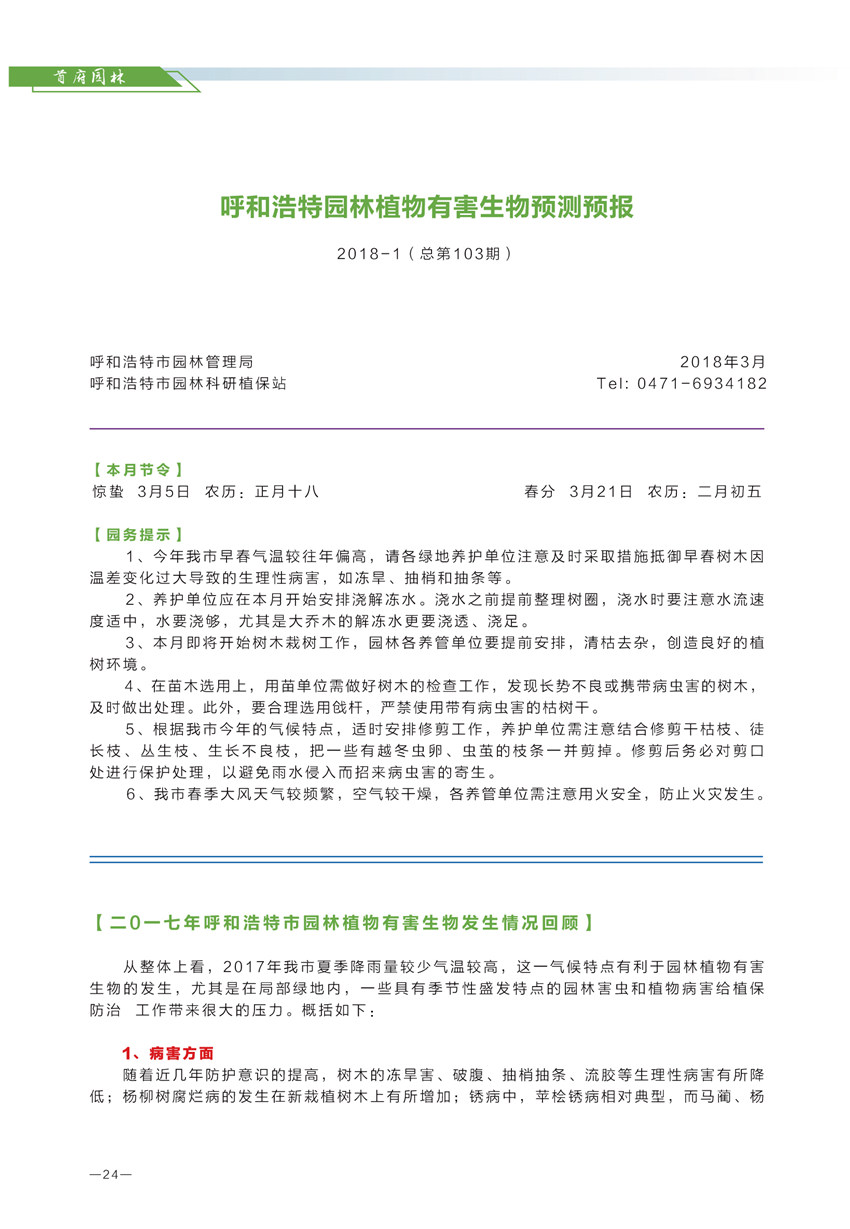 首府园林

呼和浩特园林植物有害生物预测预报

2018-1（总第103期）

呼和浩特市园林管理局
呼和浩特市园林科研植保站

2018年3月
Tel: 0471-6934182

【本月节令】
惊蛰 3月5日 农历：正月十八
春分 3月21日 农历：二月初五

【园务提示】
1、今年我市早春气温较往年偏高，请各绿地养护单位注意及时采取措施抵御早春树木因温差变化过大导致的生理性病害，如冻旱、抽梢和抽条等。
2、养护单位应在本月开始安排浇解冻水。浇水之前提前整理树圈，浇水时要注意水流速度适中，水要浇够，尤其是大乔木的解冻水更要浇透、浇足。
3、本月即将开始树木栽树工作，园林各养管单位要提前安排，清枯去杂，创造良好的植树环境。
4、在苗木选用上，用苗单位需做好树木的检查工作，发现长势不良或携带病虫害的树木，及时做出处理。此外，要合理选用戗杆，严禁使用带有病虫害的枯树干。
5、根据我市今年的气候特点，适时安排修剪工作，养护单位需注意结合修剪干枯枝、徒长枝、丛生枝、生长不良枝，把一些有越冬虫卵、虫茧的枝条一并剪掉。修剪后务必对剪口处进行保护处理，以避免雨水侵入而招来病虫害的寄生。
6、我市春季大风天气较频繁，空气较干燥，各养管单位需注意用火安全，防止火灾发生。

【二〇一七年呼和浩特市园林植物有害生物发生情况回顾】

从整体上看，2017年我市夏季降雨量较少气温较高，这一气候特点有利于园林植物有害生物的发生，尤其是在局部绿地内，一些具有季节性盛发特点的园林害虫和植物病害给植保防治 工作带来很大的压力。概括如下：

1、病害方面
随着近几年防护意识的提高，树木的冻旱害、破腹、抽梢抽条、流胶等生理性病害有所降低；杨柳树腐烂病的发生在新栽植树木上有所增加；锈病中，苹桧锈病相对典型，而马蔺、杨

—24—